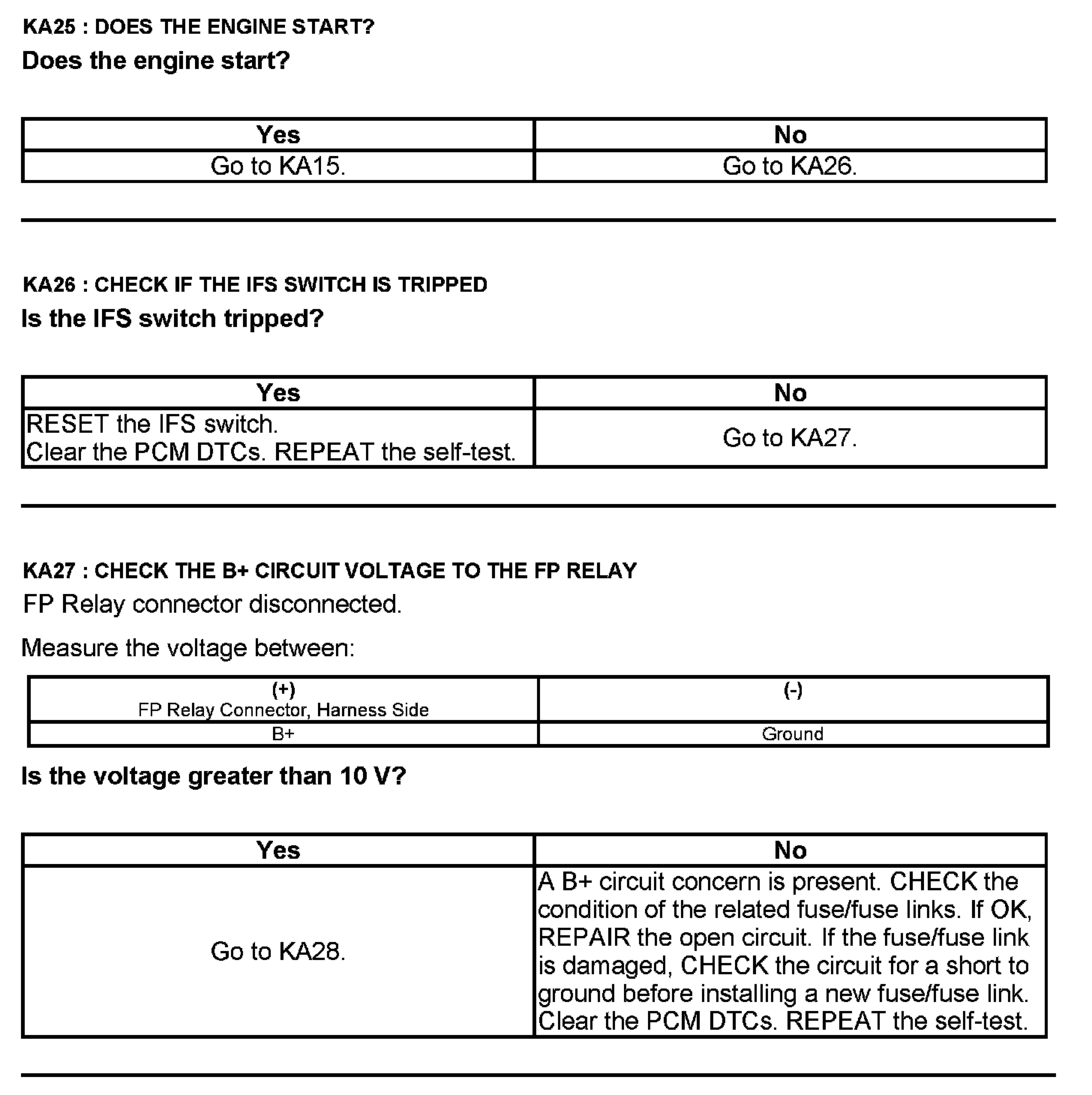 KA25 : DOES THE ENGINE START?

Does the engine start?

| Yes | No |
|---|---|
| Go to KA15. | Go to KA26. |

KA26 : CHECK IF THE IFS SWITCH IS TRIPPED

Is the IFS switch tripped?

| Yes | No |
|---|---|
| RESET the IFS switch. Clear the PCM DTCs. REPEAT the self-test. | Go to KA27. |

KA27 : CHECK THE B+ CIRCUIT VOLTAGE TO THE FP RELAY

FP Relay connector disconnected.

Measure the voltage between:

| (+) FP Relay Connector, Harness Side | (-) |
|---|---|
| B+ | Ground |

Is the voltage greater than 10 V?

| Yes | No |
|---|---|
| Go to KA28. | A B+ circuit concern is present. CHECK the condition of the related fuse/fuse links. If OK, REPAIR the open circuit. If the fuse/fuse link is damaged, CHECK the circuit for a short to ground before installing a new fuse/fuse link. Clear the PCM DTCs. REPEAT the self-test. |